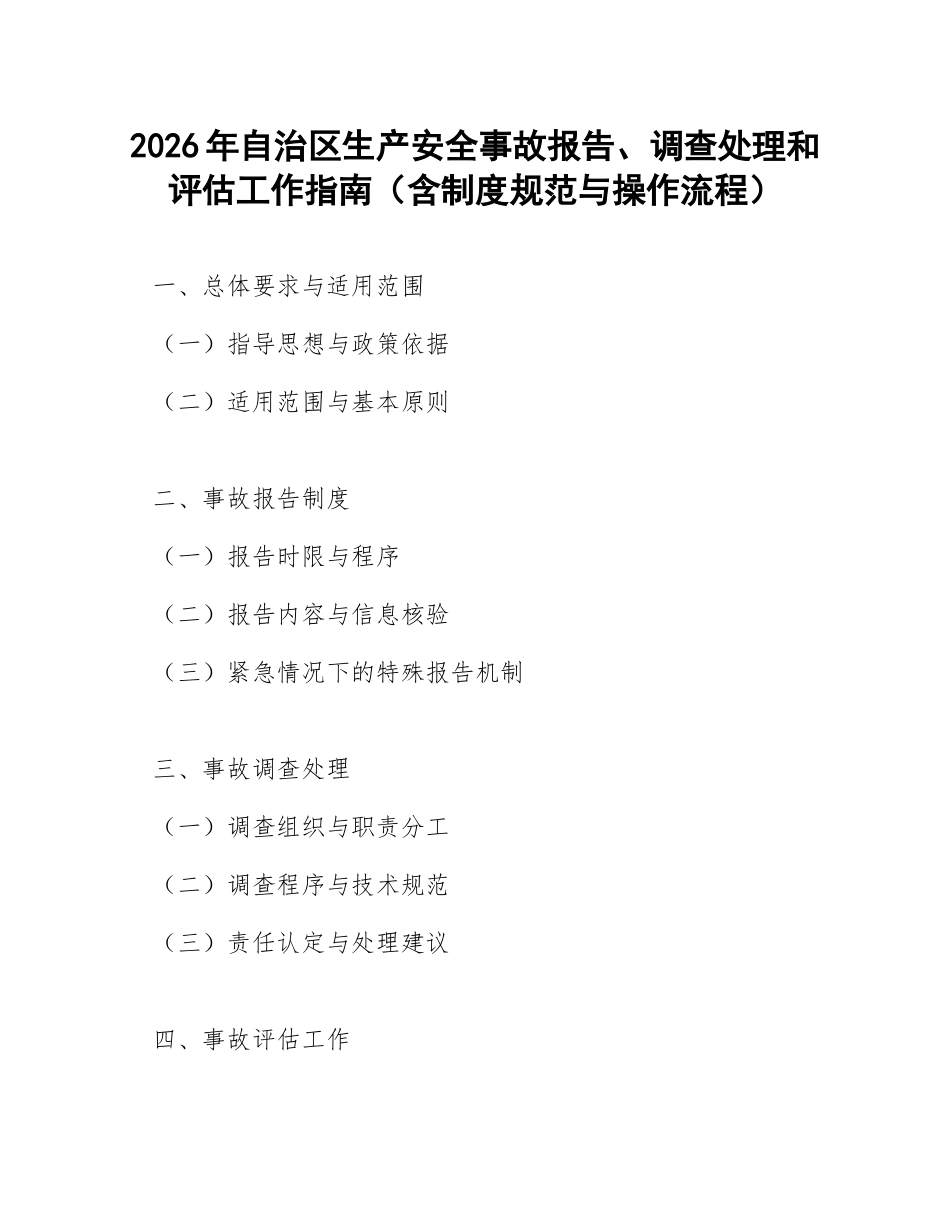 2026年自治区生产安全事故报告、调查处理和评估工作指南（含制度规范与操作流程）

一、总体要求与适用范围

（一）指导思想与政策依据

（二）适用范围与基本原则

二、事故报告制度

（一）报告时限与程序

（二）报告内容与信息核验

（三）紧急情况下的特殊报告机制

三、事故调查处理

（一）调查组织与职责分工

（二）调查程序与技术规范

（三）责任认定与处理建议

四、事故评估工作